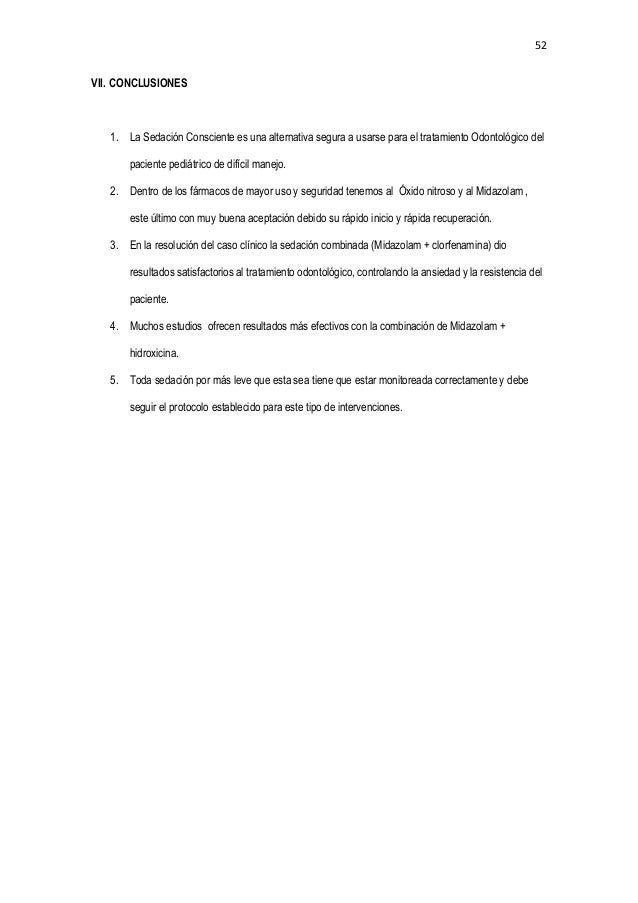 52

VII. CONCLUSIONES

1. La Sedación Consciente es una alternativa segura a usarse para el tratamiento Odontológico del paciente pediátrico de difícil manejo.

2. Dentro de los fármacos de mayor uso y seguridad tenemos al Óxido nitroso y al Midazolam, este último con muy buena aceptación debido su rápido inicio y rápida recuperación.

3. En la resolución del caso clínico la sedación combinada (Midazolam + clorfenamina) dio resultados satisfactorios al tratamiento odontológico, controlando la ansiedad y la resistencia del paciente.

4. Muchos estudios ofrecen resultados más efectivos con la combinación de Midazolam + hidroxicina.

5. Toda sedación por más leve que esta sea tiene que estar monitoreada correctamente y debe seguir el protocolo establecido para este tipo de intervenciones.